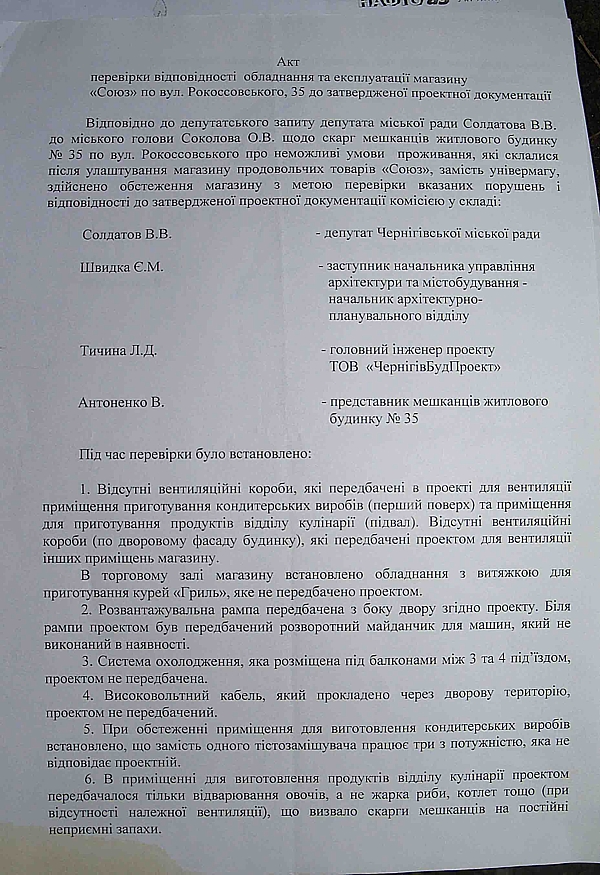 Акт
перевірки відповідності обладнання та експлуатації магазину «Союз» по вул. Рокоссовського, 35 до затвердженої проектної документації

Відповідно до депутатського запиту депутата міської ради Солдатова В.В. до міського голови Соколова О.В. щодо скарг мешканців житлового будинку № 35 по вул. Рокоссовського про неможливі умови проживання, які склалися після улаштування магазину продовольчих товарів «Союз», замість універмагу, здійснено обстеження магазину з метою перевірки вказаних порушень і відповідності до затвердженої проектної документації комісією у складі:

Солдатов В.В. - депутат Чернігівської міської ради

Швидка Є.М. - заступник начальника управління архітектури та містобудування - начальник архітектурно-планувального відділу

Тичина Л.Д. - головний інженер проекту ТОВ «ЧернігівБудПроект»

Антоненко В. - представник мешканців житлового будинку № 35

Під час перевірки було встановлено:

1. Відсутні вентиляційні короби, які передбачені в проекті для вентиляції приміщення приготування кондитерських виробів (перший поверх) та приміщення для приготування продуктів відділу кулінарії (підвал). Відсутні вентиляційні короби (по дворовому фасаду будинку), які передбачені проектом для вентиляції інших приміщень магазину.

В торговому залі магазину встановлено обладнання з витяжкою для приготування курей «Гриль», яке не передбачено проектом.

2. Розвантажувальна рампа передбачена з боку двору згідно проекту. Біля рампи проектом був передбачений розворотний майданчик для машин, який не виконаний в наявності.

3. Система охолодження, яка розміщена під балконами між 3 та 4 під'їздом, проектом не передбачена.

4. Високовольтний кабель, який прокладено через дворову територію, проектом не передбачений.

5. При обстеженні приміщення для виготовлення кондитерських виробів встановлено, що замість одного тістозамішувача працює три з потужністю, яка не відповідає проектній.

6. В приміщенні для виготовлення продуктів відділу кулінарії проектом передбачалося тільки відварювання овочів, а не жарка риби, котлет тощо (при відсутності належної вентиляції), що визвало скарги мешканців на постійні неприємні запахи.